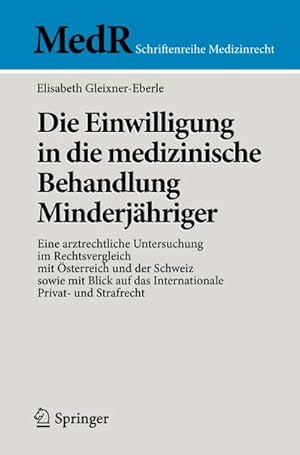 MedR Schriftenreihe Medizinrecht

Elisabeth Gleixner-Eberle

Die Einwilligung in die medizinische Behandlung Minderjähriger

Eine arztrechtliche Untersuchung im Rechtsvergleich mit Österreich und der Schweiz sowie mit Blick auf das Internationale Privat- und Strafrecht

Springer